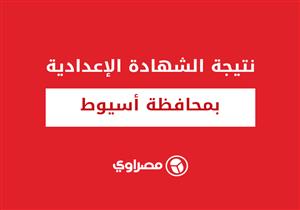 نتيجة الشهادة الإعدادية

بمحافظة أسيوط

مصراوي